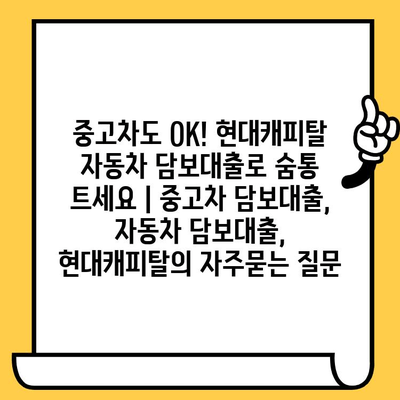 중고차도 OK! 현대캐피탈 자동차 담보대출로 숨통 트세요 | 중고차 담보대출, 자동차 담보대출, 현대캐피탈의 자주묻는 질문